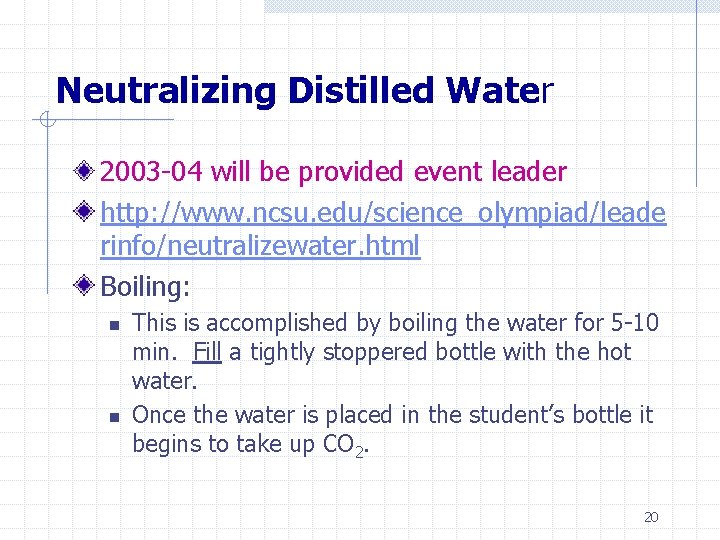 Neutralizing Distilled Water

2003-04 will be provided event leader

http://www.ncsu.edu/science_olympiad/leaderinfo/neutralizewater.html

Boiling:

This is accomplished by boiling the water for 5-10 min. Fill a tightly stoppered bottle with the hot water.

Once the water is placed in the student's bottle it begins to take up $CO_2$.

20